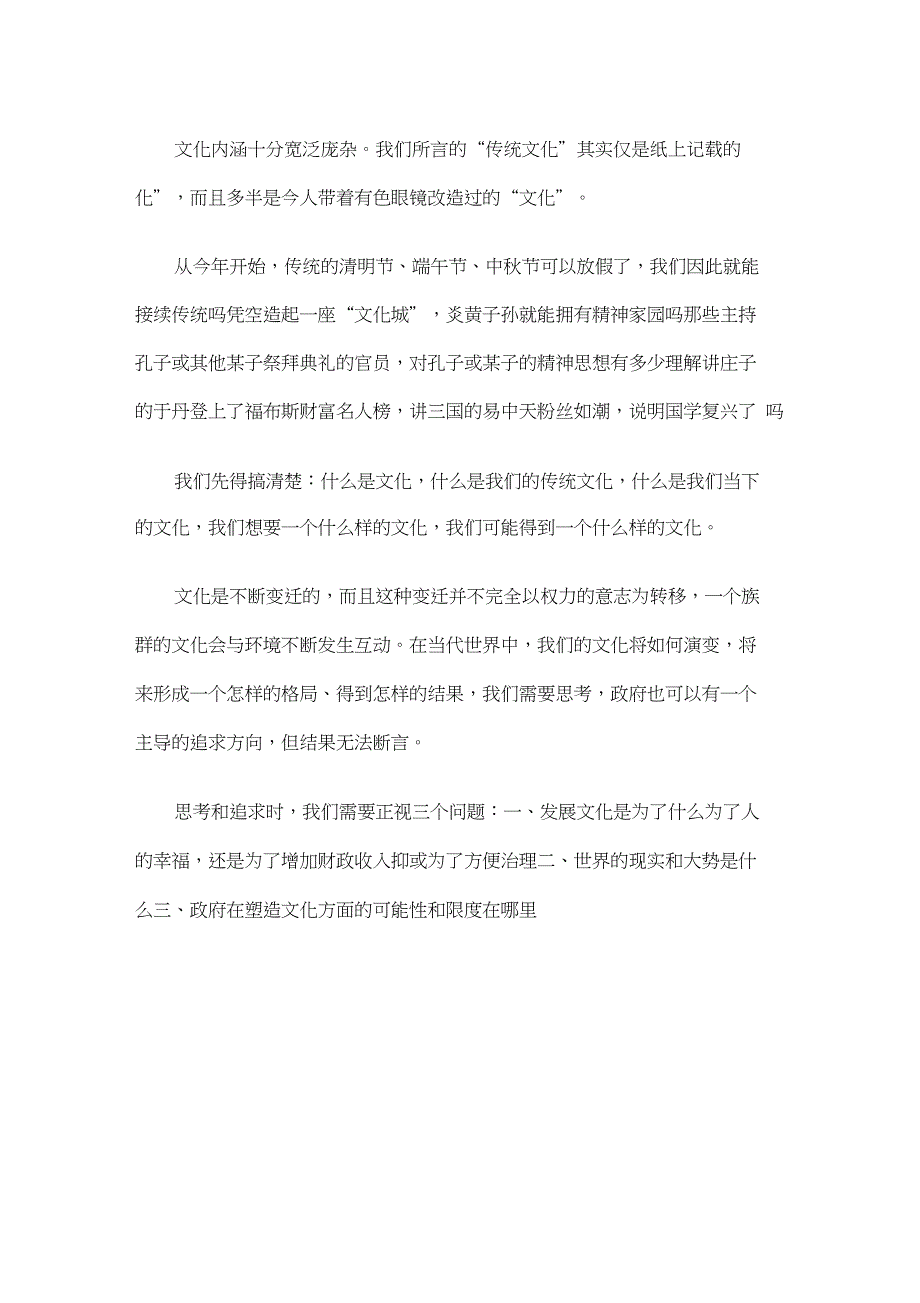 文化内涵十分宽泛庞杂。我们所言的“传统文化”其实仅是纸上记载的化”，而且多半是今人带着有色眼镜改造过的“文化”。

从今年开始，传统的清明节、端午节、中秋节可以放假了，我们因此就能接续传统吗凭空造起一座“文化城”，炎黄子孙就能拥有精神家园吗那些主持孔子或其他某子祭拜典礼的官员，对孔子或某子的精神思想有多少理解讲庄子的于丹登上了福布斯财富名人榜，讲三国的易中天粉丝如潮，说明国学复兴了 吗

我们先得搞清楚：什么是文化，什么是我们的传统文化，什么是我们当下的文化，我们想要一个什么样的文化，我们可能得到一个什么样的文化。

文化是不断变迁的，而且这种变迁并不完全以权力的意志为转移，一个族群的文化会与环境不断发生互动。在当代世界中，我们的文化将如何演变，将来形成一个怎样的格局、得到怎样的结果，我们需要思考，政府也可以有一个主导的追求方向，但结果无法断言。

思考和追求时，我们需要正视三个问题：一、发展文化是为了什么为了人的幸福，还是为了增加财政收入抑或为了方便治理二、世界的现实和大势是什么三、政府在塑造文化方面的可能性和限度在哪里